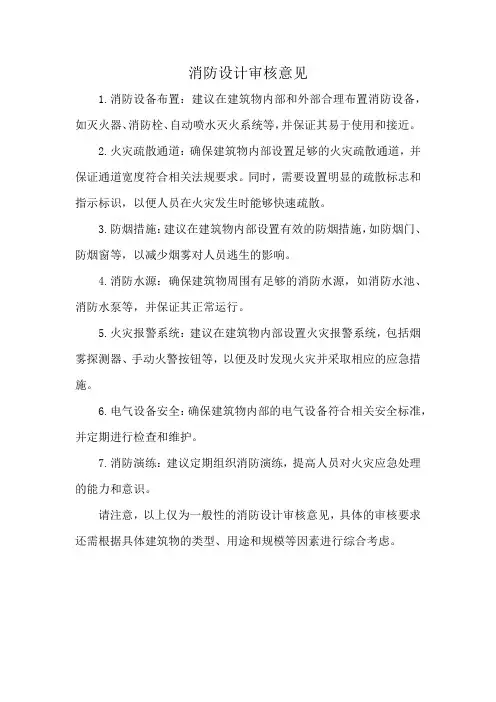 消防设计审核意见

1.消防设备布置：建议在建筑物内部和外部合理布置消防设备，如灭火器、消防栓、自动喷水灭火系统等，并保证其易于使用和接近。

2.火灾疏散通道：确保建筑物内部设置足够的火灾疏散通道，并保证通道宽度符合相关法规要求。同时，需要设置明显的疏散标志和指示标识，以便人员在火灾发生时能够快速疏散。

3.防烟措施：建议在建筑物内部设置有效的防烟措施，如防烟门、防烟窗等，以减少烟雾对人员逃生的影响。

4.消防水源：确保建筑物周围有足够的消防水源，如消防水池、消防水泵等，并保证其正常运行。

5.火灾报警系统：建议在建筑物内部设置火灾报警系统，包括烟雾探测器、手动火警按钮等，以便及时发现火灾并采取相应的应急措施。

6.电气设备安全：确保建筑物内部的电气设备符合相关安全标准，并定期进行检查和维护。

7.消防演练：建议定期组织消防演练，提高人员对火灾应急处理的能力和意识。

请注意，以上仅为一般性的消防设计审核意见，具体的审核要求还需根据具体建筑物的类型、用途和规模等因素进行综合考虑。